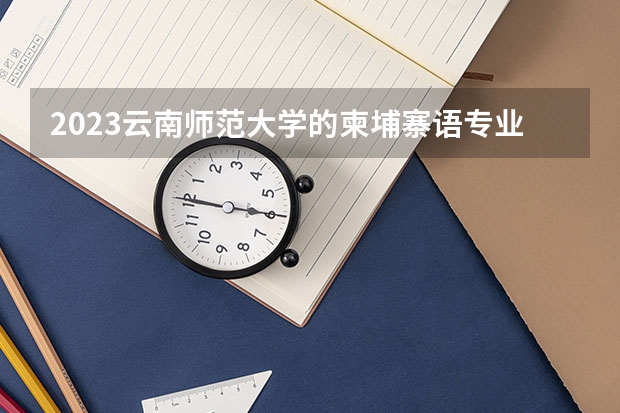 2023云南师范大学的柬埔寨语专业

1
2
3
4
5
6
7
8
9
10
11
12